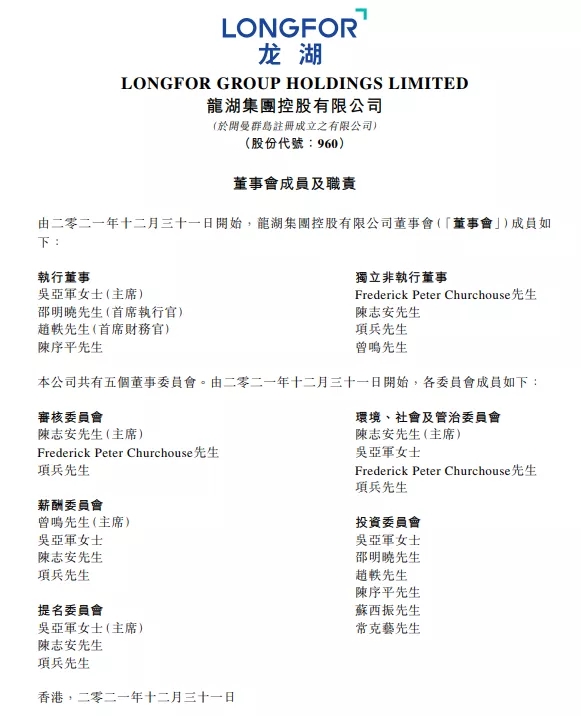 LONGFOR
龙湖

LONGFOR GROUP HOLDINGS LIMITED
龍湖集團控股有限公司
(於開曼群島註冊成立之有限公司)
(股份代號：960)

董事會成員及職責

由二零二一年十二月三十一日開始，龍湖集團控股有限公司董事會(「董事會」)成員如下：

執行董事
吳亞軍女士(主席)
邵明曉先生(首席執行官)
趙軼先生(首席財務官)
陳序平先生

獨立非執行董事
Frederick Peter Churchouse先生
陳志安先生
項兵先生
曾鳴先生

本公司共有五個董事委員會。由二零二一年十二月三十一日開始，各委員會成員如下：

審核委員會
陳志安先生(主席)
Frederick Peter Churchouse先生
項兵先生

薪酬委員會
曾鳴先生(主席)
吳亞軍女士
陳志安先生
項兵先生

提名委員會
吳亞軍女士(主席)
陳志安先生
項兵先生

環境、社會及管治委員會
陳志安先生(主席)
吳亞軍女士
Frederick Peter Churchouse先生
項兵先生

投資委員會
吳亞軍女士
邵明曉先生
趙軼先生
陳序平先生
蘇西振先生
常克藝先生

香港，二零二一年十二月三十一日